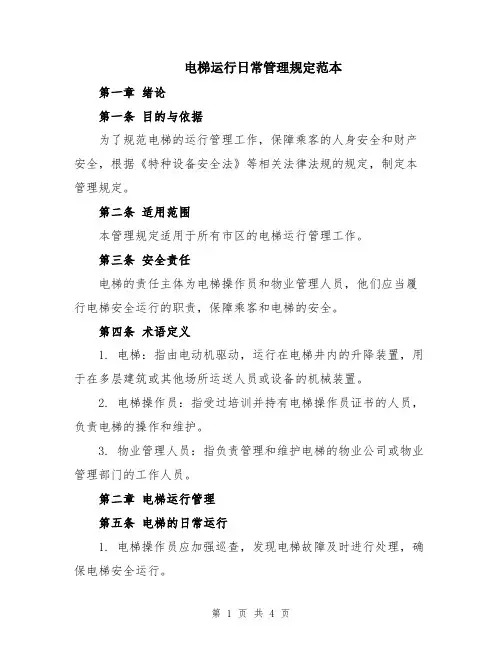 电梯运行日常管理规定范本

第一章 绪论

第一条 目的与依据

为了规范电梯的运行管理工作，保障乘客的人身安全和财产安全，根据《特种设备安全法》等相关法律法规的规定，制定本管理规定。

第二条 适用范围

本管理规定适用于所有市区的电梯运行管理工作。

第三条 安全责任

电梯的责任主体为电梯操作员和物业管理人员，他们应当履行电梯安全运行的职责，保障乘客和电梯的安全。

第四条 术语定义

1. 电梯：指由电动机驱动，运行在电梯井内的升降装置，用于在多层建筑或其他场所运送人员或设备的机械装置。

2. 电梯操作员：指受过培训并持有电梯操作员证书的人员，负责电梯的操作和维护。

3. 物业管理人员：指负责管理和维护电梯的物业公司或物业管理部门的工作人员。

第二章 电梯运行管理

第五条 电梯的日常运行

1. 电梯操作员应加强巡查，发现电梯故障及时进行处理，确保电梯安全运行。

第 1 页 共 4 页